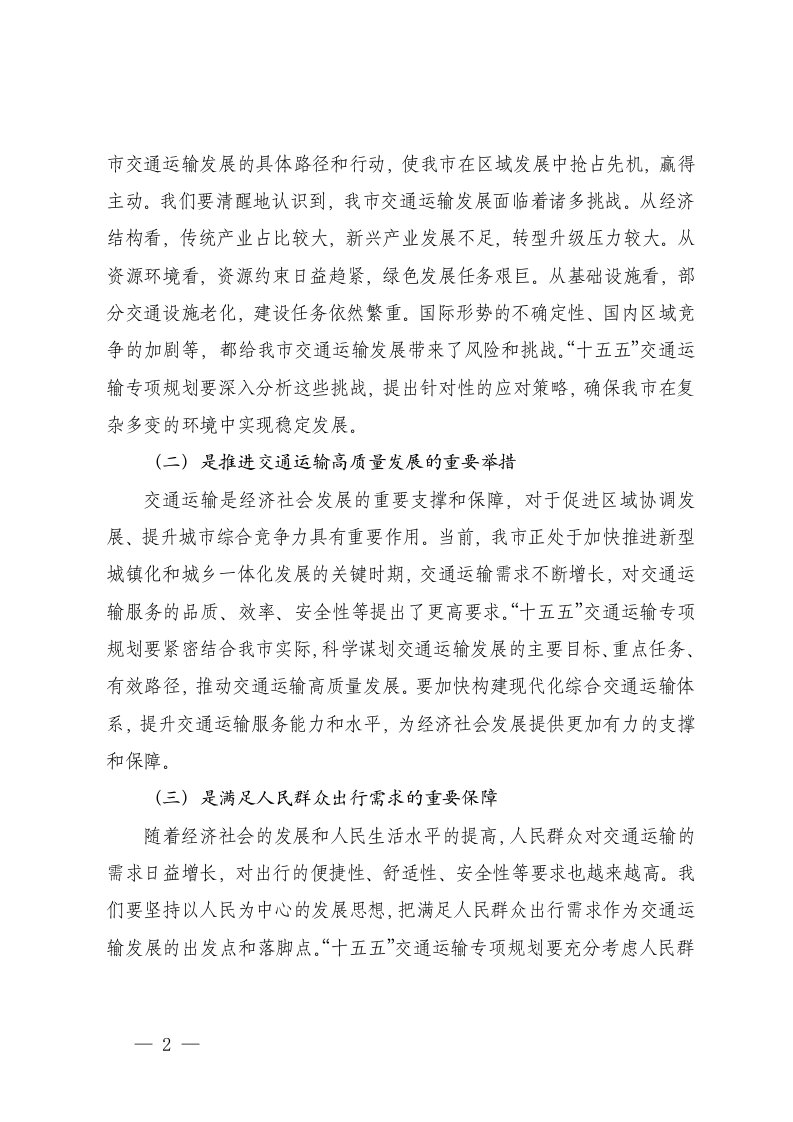 市交通运输发展的具体路径和行动，使我市在区域发展中抢占先机，赢得主动。我们要清醒地认识到，我市交通运输发展面临着诸多挑战。从经济结构看，传统产业占比较大，新兴产业发展不足，转型升级压力较大。从资源环境看，资源约束日益趋紧，绿色发展任务艰巨。从基础设施看，部分交通设施老化，建设任务依然繁重。国际形势的不确定性、国内区域竞争的加剧等，都给我市交通运输发展带来了风险和挑战。“十五五”交通运输专项规划要深入分析这些挑战，提出针对性的应对策略，确保我市在复杂多变的环境中实现稳定发展。

（二）是推进交通运输高质量发展的重要举措

交通运输是经济社会发展的重要支撑和保障，对于促进区域协调发展、提升城市综合竞争力具有重要作用。当前，我市正处于加快推进新型城镇化和城乡一体化发展的关键时期，交通运输需求不断增长，对交通运输服务的品质、效率、安全性等提出了更高要求。“十五五”交通运输专项规划要紧密结合我市实际，科学谋划交通运输发展的主要目标、重点任务、有效路径，推动交通运输高质量发展。要加快构建现代化综合交通运输体系，提升交通运输服务能力和水平，为经济社会发展提供更加有力的支撑和保障。

（三）是满足人民群众出行需求的重要保障

随着经济社会的发展和人民生活水平的提高，人民群众对交通运输的需求日益增长，对出行的便捷性、舒适性、安全性等要求也越来越高。我们要坚持以人民为中心的发展思想，把满足人民群众出行需求作为交通运输发展的出发点和落脚点。“十五五”交通运输专项规划要充分考虑人民群

— 2 —